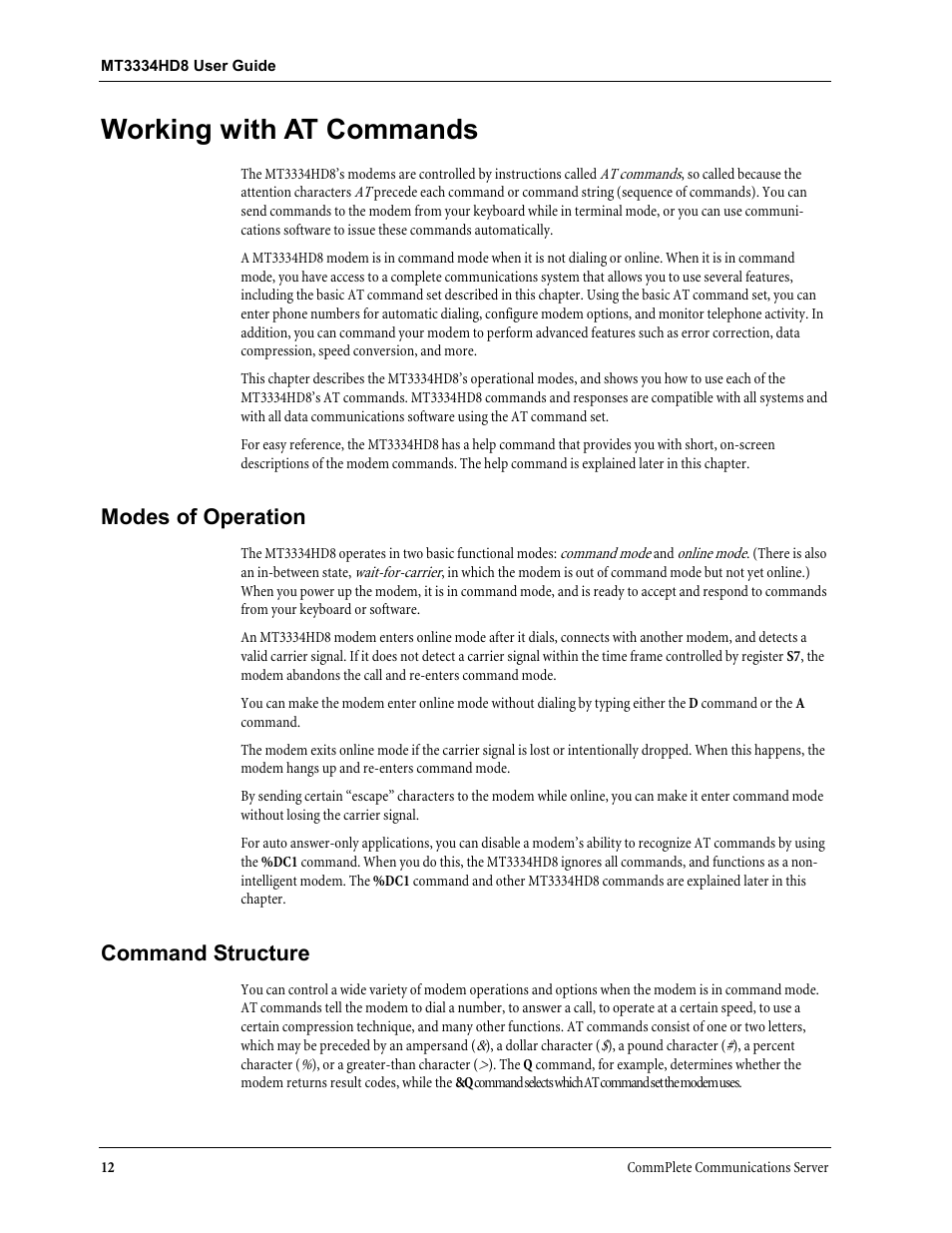 MT3334HD8 User Guide

Working with AT Commands

The MT3334HD8's modems are controlled by instructions called AT commands, so called because the attention characters AT precede each command or command string (sequence of commands). You can send commands to the modem from your keyboard while in terminal mode, or you can use communications software to issue these commands automatically.

A MT3334HD8 modem is in command mode when it is not dialing or online. When it is in command mode, you have access to a complete communications system that allows you to use several features, including the basic AT command set described in this chapter. Using the basic AT command set, you can enter phone numbers for automatic dialing, configure modem options, and monitor telephone activity. In addition, you can command your modem to perform advanced features such as error correction, data compression, speed conversion, and more.

This chapter describes the MT3334HD8's operational modes, and shows you how to use each of the MT3334HD8's AT commands. MT3334HD8 commands and responses are compatible with all systems and with all data communications software using the AT command set.

For easy reference, the MT3334HD8 has a help command that provides you with short, on-screen descriptions of the modem commands. The help command is explained later in this chapter.

Modes of Operation

The MT3334HD8 operates in two basic functional modes: command mode and online mode. (There is also an in-between state, wait-for-carrier, in which the modem is out of command mode but not yet online.) When you power up the modem, it is in command mode, and is ready to accept and respond to commands from your keyboard or software.

An MT3334HD8 modem enters online mode after it dials, connects with another modem, and detects a valid carrier signal. If it does not detect a carrier signal within the time frame controlled by register S7, the modem abandons the call and re-enters command mode.

You can make the modem enter online mode without dialing by typing either the D command or the A command.

The modem exits online mode if the carrier signal is lost or intentionally dropped. When this happens, the modem hangs up and re-enters command mode.

By sending certain "escape" characters to the modem while online, you can make it enter command mode without losing the carrier signal.

For auto answer-only applications, you can disable a modem's ability to recognize AT commands by using the %DC1 command. When you do this, the MT3334HD8 ignores all commands, and functions as a non-intelligent modem. The %DC1 command and other MT3334HD8 commands are explained later in this chapter.

Command Structure

You can control a wide variety of modem operations and options when the modem is in command mode. AT commands tell the modem to dial a number, to answer a call, to operate at a certain speed, to use a certain compression technique, and many other functions. AT commands consist of one or two letters, which may be preceded by an ampersand (&), a dollar character ($), a pound character (#), a percent character (%), or a greater-than character (>). The Q command, for example, determines whether the modem returns result codes, while the &Q command selects which AT command set the modem uses.

12

CommPlete Communications Server